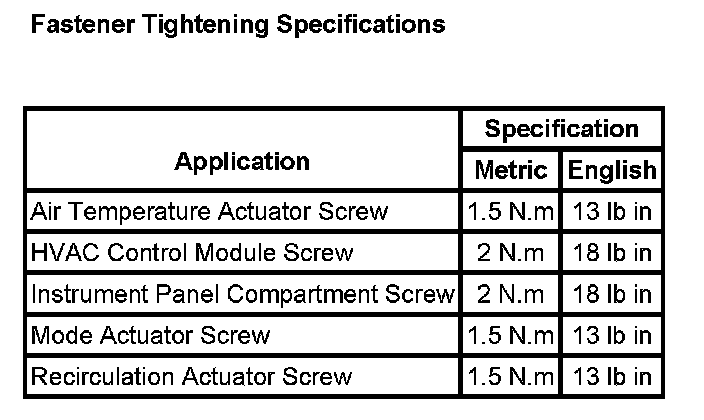 Fastener Tightening Specifications

| Application | Specification | |
|---|---|---|
| | Metric | English |
| Air Temperature Actuator Screw | 1.5 N.m | 13 lb in |
| HVAC Control Module Screw | 2 N.m | 18 lb in |
| Instrument Panel Compartment Screw | 2 N.m | 18 lb in |
| Mode Actuator Screw | 1.5 N.m | 13 lb in |
| Recirculation Actuator Screw | 1.5 N.m | 13 lb in |